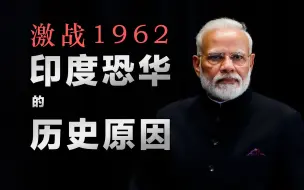 激战1962
印度恐华
的
历史原因